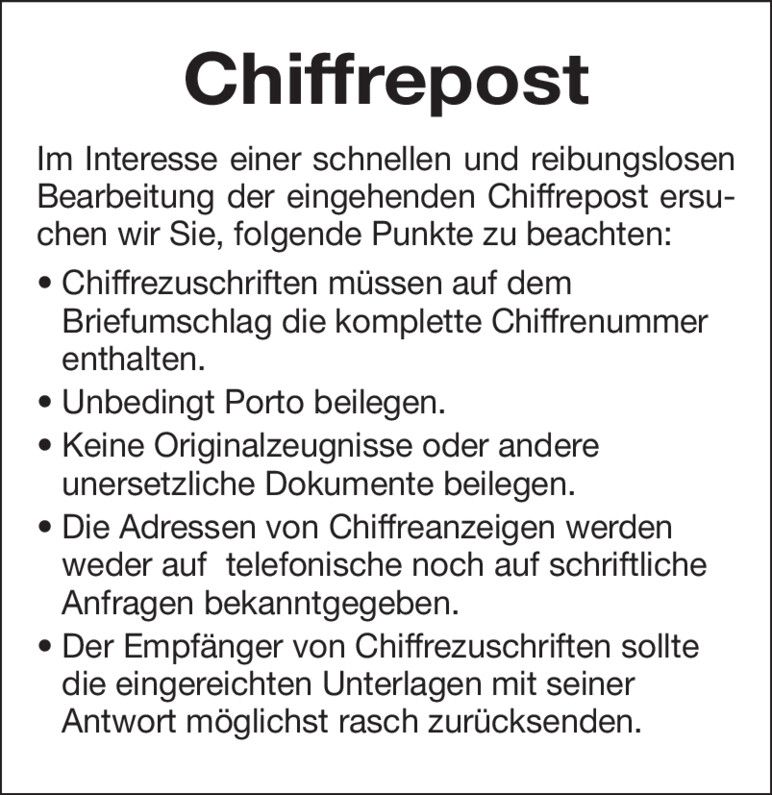 Chiffrepost

Im Interesse einer schnellen und reibungslosen Bearbeitung der eingehenden Chiffrepost ersuchen wir Sie, folgende Punkte zu beachten:

• Chiffrezuschriften müssen auf dem Briefumschlag die komplette Chiffrenummer enthalten.
• Unbedingt Porto beilegen.
• Keine Originalzeugnisse oder andere unersetzliche Dokumente beilegen.
• Die Adressen von Chiffreanzeigen werden weder auf telefonische noch auf schriftliche Anfragen bekanntgegeben.
• Der Empfänger von Chiffrezuschriften sollte die eingereichten Unterlagen mit seiner Antwort möglichst rasch zurücksenden.